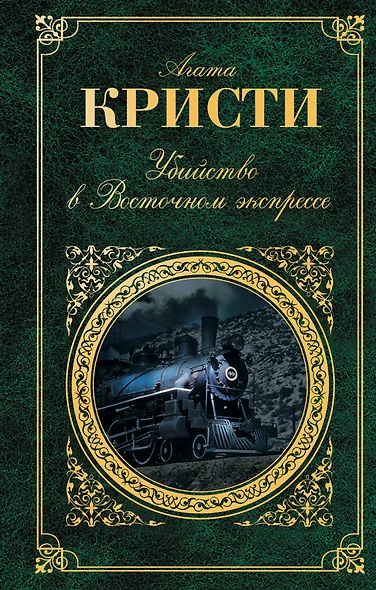 Агата
КРИСТИ
Убийство
в Восточном экспрессе